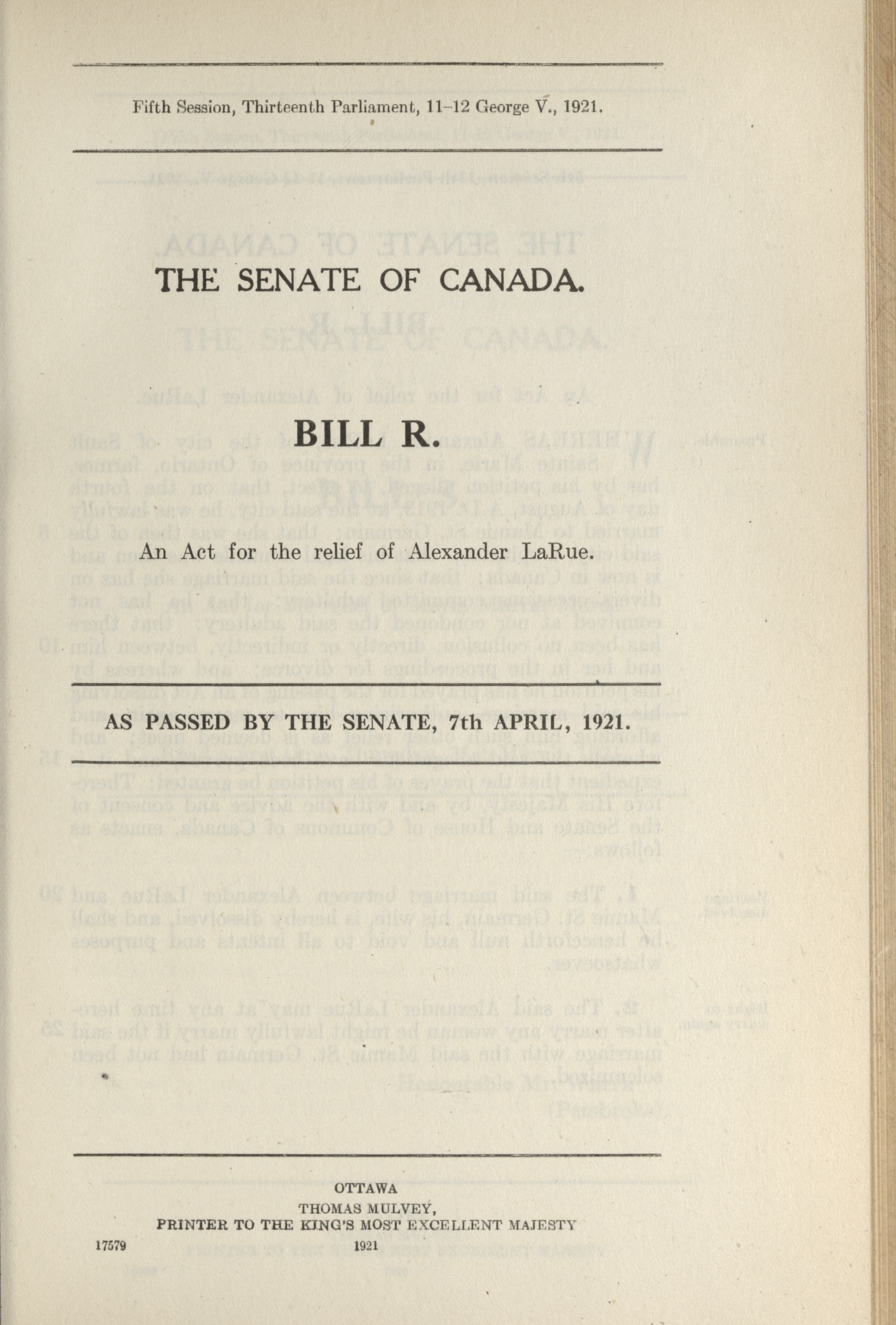 Fifth Session, Thirteenth Parliament, 11-12 George V., 1921.

THE SENATE OF CANADA.

BILL R.

An Act for the relief of Alexander LaRue.

AS PASSED BY THE SENATE, 7th APRIL, 1921.

OTTAWA
THOMAS MULVEY,
PRINTER TO THE KING'S MOST EXCELLENT MAJESTY
17579 1921